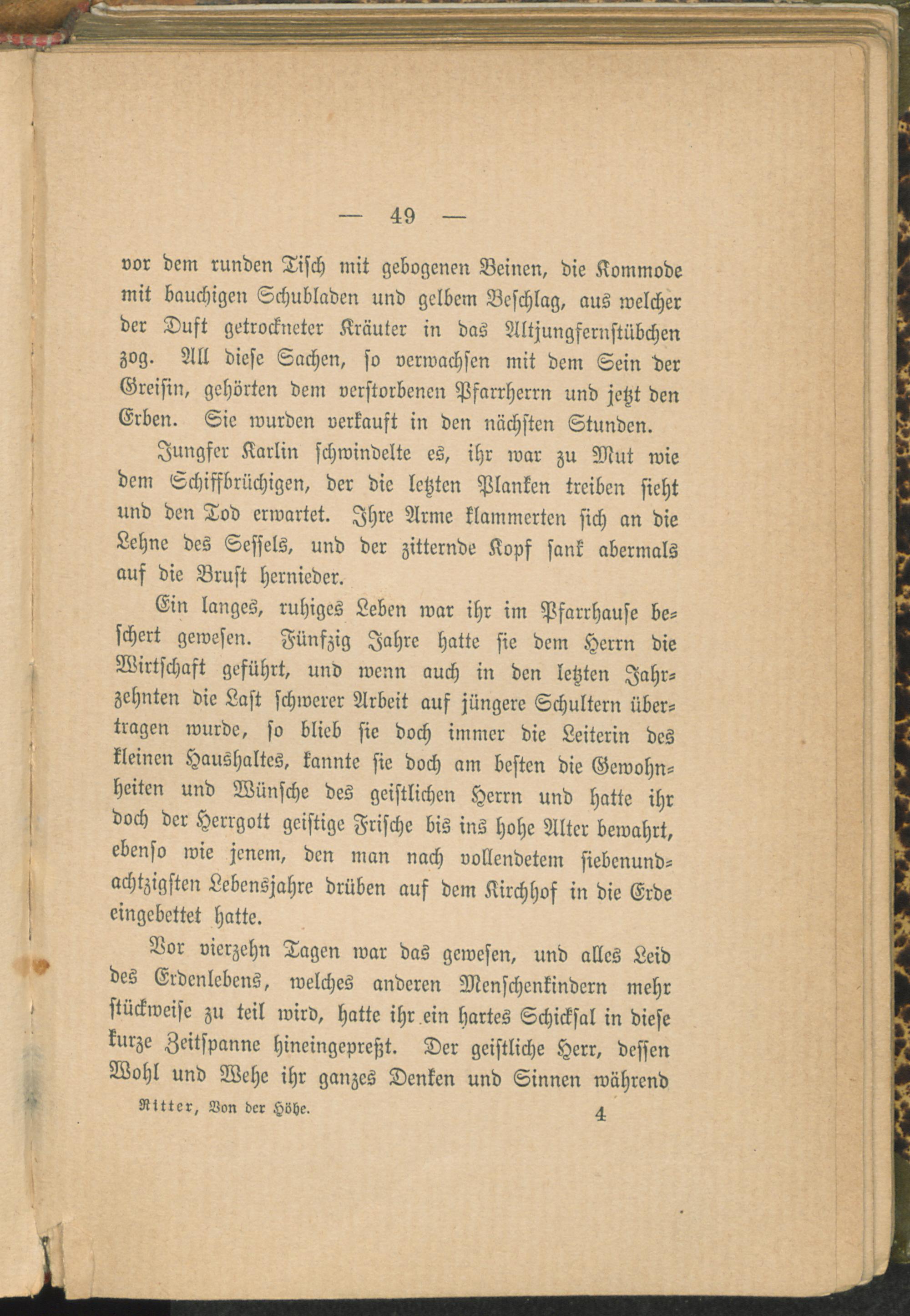 — 49 —

vor dem runden Tisch mit gebogenen Beinen, die Kommode mit bauchigen Schubladen und gelbem Beschlag, aus welcher der Duft getrockneter Kräuter in das Altjungfernstübchen zog. All diese Sachen, so verwachsen mit dem Sein der Greisin, gehörten dem verstorbenen Pfarrherrn und jetzt den Erben. Sie wurden verkauft in den nächsten Stunden.

Jungfer Karlin schwindelte es, ihr war zu Mut wie dem Schiffbrüchigen, der die letzten Planken treiben sieht und den Tod erwartet. Ihre Arme klammerten sich an die Lehne des Sessels, und der zitternde Kopf sank abermals auf die Brust hernieder.

Ein langes, ruhiges Leben war ihr im Pfarrhause beschert gewesen. Fünfzig Jahre hatte sie dem Herrn die Wirtschaft geführt, und wenn auch in den letzten Jahrzehnten die Last schwerer Arbeit auf jüngere Schultern übertragen wurde, so blieb sie doch immer die Leiterin des kleinen Haushaltes, kannte sie doch am besten die Gewohnheiten und Wünsche des geistlichen Herrn und hatte ihr doch der Herrgott geistige Frische bis ins hohe Alter bewahrt, ebenso wie jenem, den man nach vollendetem siebenundachtzigsten Lebensjahre drüben auf dem Kirchhof in die Erde eingebettet hatte.

Vor vierzehn Tagen war das gewesen, und alles Leid des Erdenlebens, welches anderen Menschenkindern mehr stückweise zu teil wird, hatte ihr ein hartes Schicksal in diese kurze Zeitspanne hineingepreßt. Der geistliche Herr, dessen Wohl und Wehe ihr ganzes Denken und Sinnen während

Ritter, Von der Höhe. 4